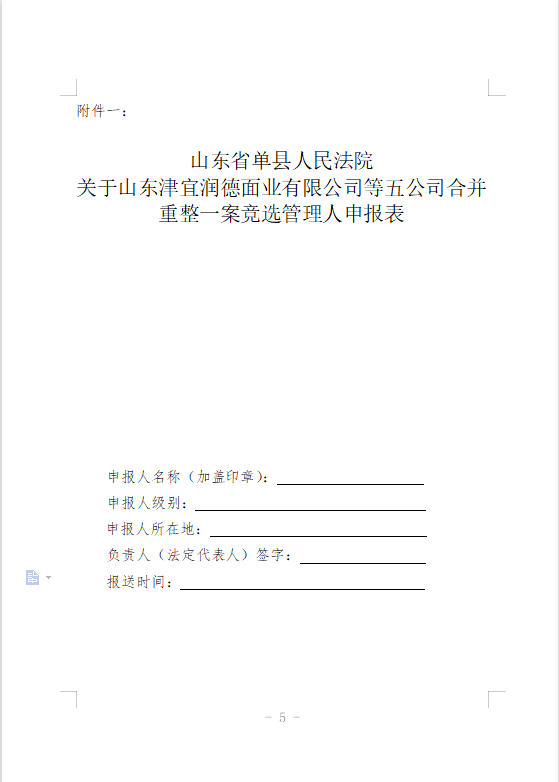 附件一：

山东省单县人民法院
关于山东津宜润德面业有限公司等五公司合并
重整一案竞选管理人申报表

申报人名称（加盖印章）：

申报人级别：

申报人所在地：

负责人（法定代表人）签字：

报送时间：

- 5 -